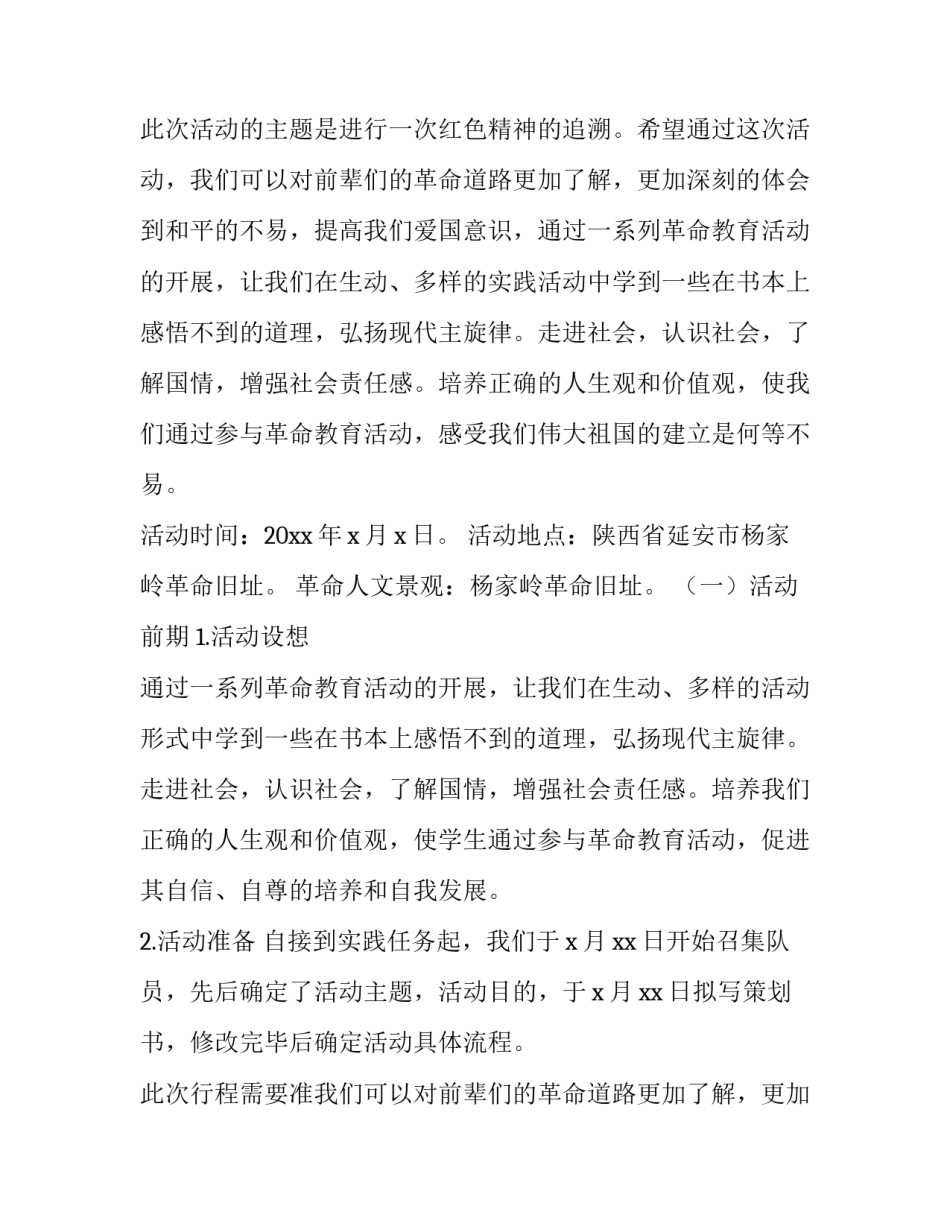 此次活动的主题是进行一次红色精神的追溯。希望通过这次活动，我们可以对前辈们的革命道路更加了解，更加深刻的体会到和平的不易，提高我们爱国意识，通过一系列革命教育活动的开展，让我们在生动、多样的实践活动中学到一些在书本上感悟不到的道理，弘扬现代主旋律。走进社会，认识社会，了解国情，增强社会责任感。培养正确的人生观和价值观，使我们通过参与革命教育活动，感受我们伟大祖国的建立是何等不易。

活动时间：20xx 年 x 月 x 日。 活动地点：陕西省延安市杨家岭革命旧址。 革命人文景观：杨家岭革命旧址。 （一）活动前期 1.活动设想

通过一系列革命教育活动的开展，让我们在生动、多样的活动形式中学到一些在书本上感悟不到的道理，弘扬现代主旋律。走进社会，认识社会，了解国情，增强社会责任感。培养我们正确的人生观和价值观，使学生通过参与革命教育活动，促进其自信、自尊的培养和自我发展。

2.活动准备 自接到实践任务起，我们于 x 月 xx 日开始召集队员，先后确定了活动主题，活动目的，于 x 月 xx 日拟写策划书，修改完毕后确定活动具体流程。

此次行程需要准我们可以对前辈们的革命道路更加了解，更加